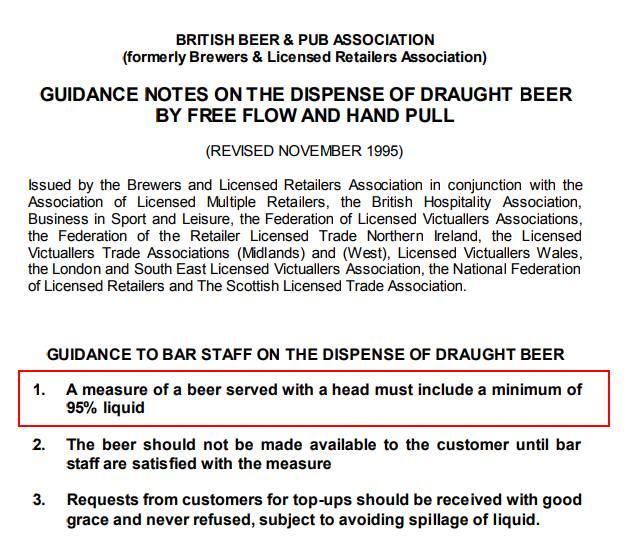 BRITISH BEER & PUB ASSOCIATION
(formerly Brewers & Licensed Retailers Association)

GUIDANCE NOTES ON THE DISPENSE OF DRAUGHT BEER BY FREE FLOW AND HAND PULL

(REVISED NOVEMBER 1995)

Issued by the Brewers and Licensed Retailers Association in conjunction with the Association of Licensed Multiple Retailers, the British Hospitality Association, Business in Sport and Leisure, the Federation of Licensed Victuallers Associations, the Federation of the Retailer Licensed Trade Northern Ireland, the Licensed Victuallers Trade Associations (Midlands) and (West), Licensed Victuallers Wales, the London and South East Licensed Victuallers Association, the National Federation of Licensed Retailers and The Scottish Licensed Trade Association.

GUIDANCE TO BAR STAFF ON THE DISPENSE OF DRAUGHT BEER

1. A measure of a beer served with a head must include a minimum of 95% liquid

2. The beer should not be made available to the customer until bar staff are satisfied with the measure

3. Requests from customers for top-ups should be received with good grace and never refused, subject to avoiding spillage of liquid.